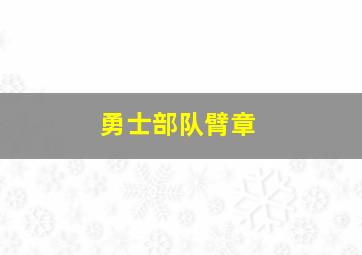 勇士部队臂章